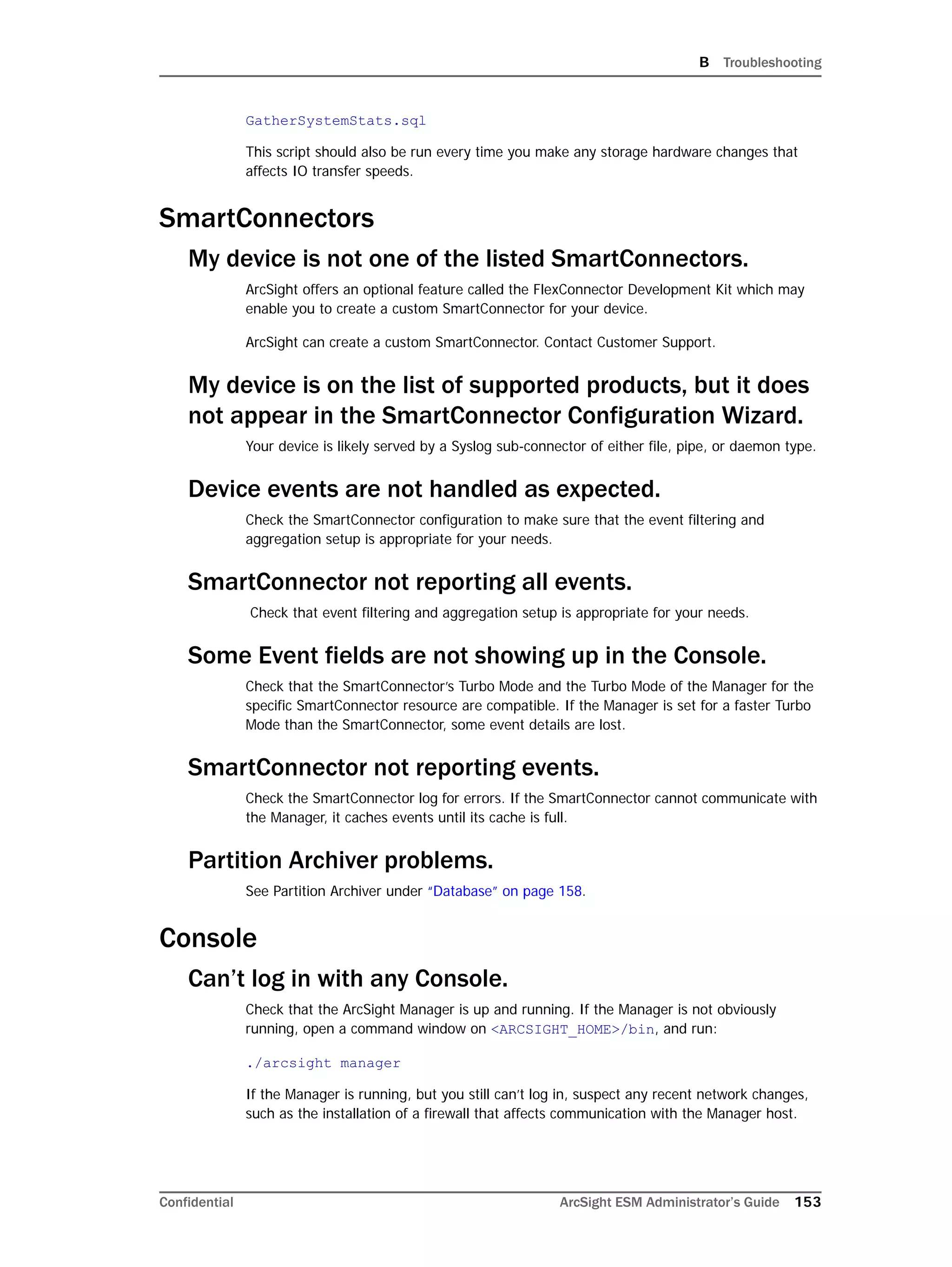 B Troubleshooting

GatherSystemStats.sql

This script should also be run every time you make any storage hardware changes that affects IO transfer speeds.

SmartConnectors

My device is not one of the listed SmartConnectors.

ArcSight offers an optional feature called the FlexConnector Development Kit which may enable you to create a custom SmartConnector for your device.

ArcSight can create a custom SmartConnector. Contact Customer Support.

My device is on the list of supported products, but it does not appear in the SmartConnector Configuration Wizard.

Your device is likely served by a Syslog sub-connector of either file, pipe, or daemon type.

Device events are not handled as expected.

Check the SmartConnector configuration to make sure that the event filtering and aggregation setup is appropriate for your needs.

SmartConnector not reporting all events.

Check that event filtering and aggregation setup is appropriate for your needs.

Some Event fields are not showing up in the Console.

Check that the SmartConnector's Turbo Mode and the Turbo Mode of the Manager for the specific SmartConnector resource are compatible. If the Manager is set for a faster Turbo Mode than the SmartConnector, some event details are lost.

SmartConnector not reporting events.

Check the SmartConnector log for errors. If the SmartConnector cannot communicate with the Manager, it caches events until its cache is full.

Partition Archiver problems.

See Partition Archiver under "Database" on page 158.

Console

Can't log in with any Console.

Check that the ArcSight Manager is up and running. If the Manager is not obviously running, open a command window on <ARCSIGHT_HOME>/bin, and run:

./arcsight manager

If the Manager is running, but you still can't log in, suspect any recent network changes, such as the installation of a firewall that affects communication with the Manager host.

Confidential ArcSight ESM Administrator's Guide 153